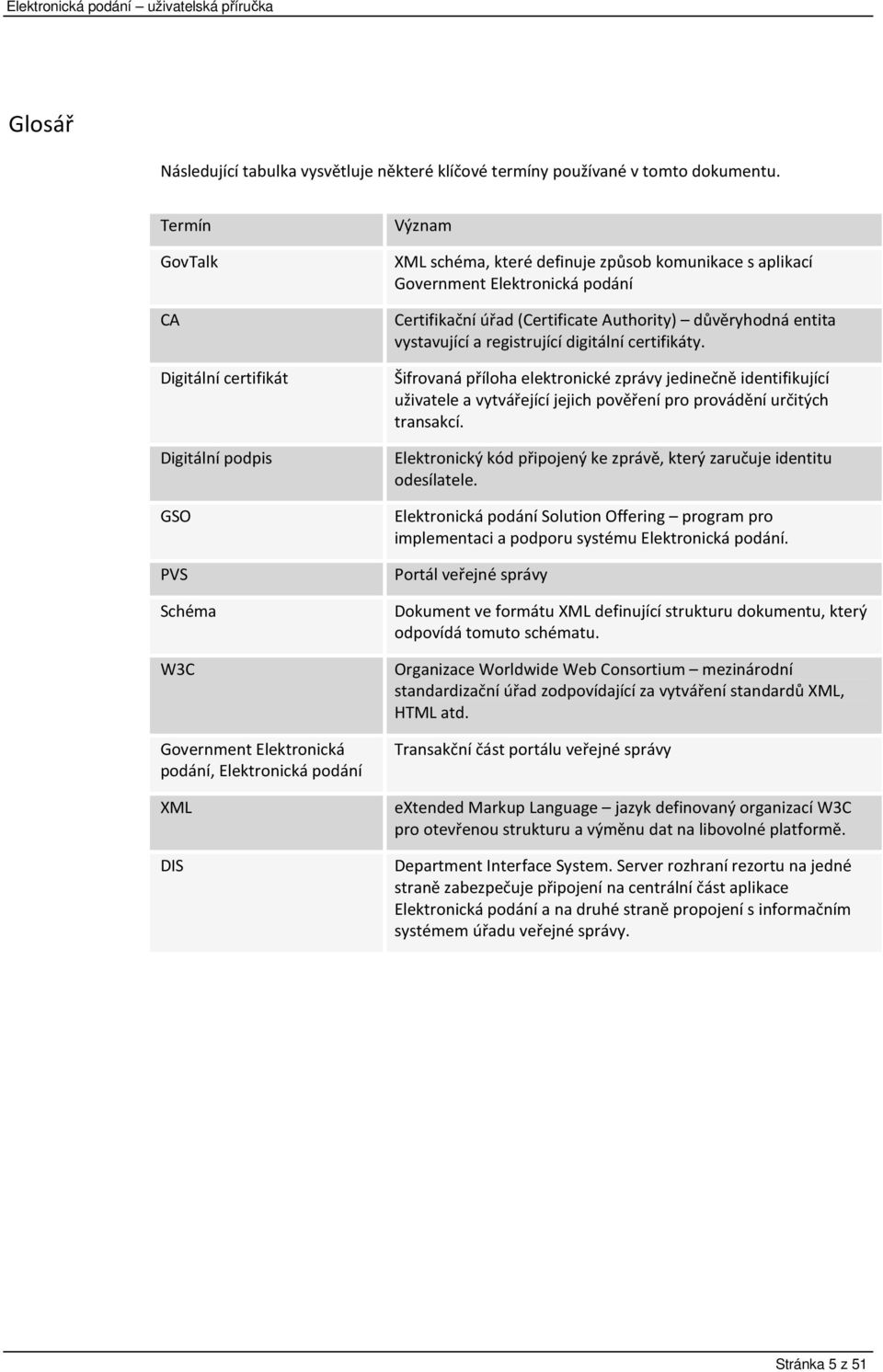 Elektronická podání – uživatelská příručka

Glosář

Následující tabulka vysvětluje některé klíčové termíny používané v tomto dokumentu.

| Termín | Význam |
|---|---|
| GovTalk | XML schéma, které definuje způsob komunikace s aplikací Government Elektronická podání |
| CA | Certifikační úřad (Certificate Authority) – důvěryhodná entita vystavující a registrující digitální certifikáty. |
| Digitální certifikát | Šifrovaná příloha elektronické zprávy jedinečně identifikující uživatele a vytvářející jejich pověření pro provádění určitých transakcí. |
| Digitální podpis | Elektronický kód připojený ke zprávě, který zaručuje identitu odesílatele. |
| GSO | Elektronická podání Solution Offering – program pro implementaci a podporu systému Elektronická podání. |
| PVS | Portál veřejné správy |
| Schéma | Dokument ve formátu XML definující strukturu dokumentu, který odpovídá tomuto schématu. |
| W3C | Organizace Worldwide Web Consortium – mezinárodní standardizační úřad zodpovídající za vytváření standardů XML, HTML atd. |
| Government Elektronická podání, Elektronická podání | Transakční část portálu veřejné správy |
| XML | eXtended Markup Language – jazyk definovaný organizací W3C pro otevřenou strukturu a výměnu dat na libovolné platformě. |
| DIS | Department Interface System. Server rozhraní rezortu na jedné straně zabezpečuje připojení na centrální část aplikace Elektronická podání a na druhé straně propojení s informačním systémem úřadu veřejné správy. |

Stránka 5 z 51